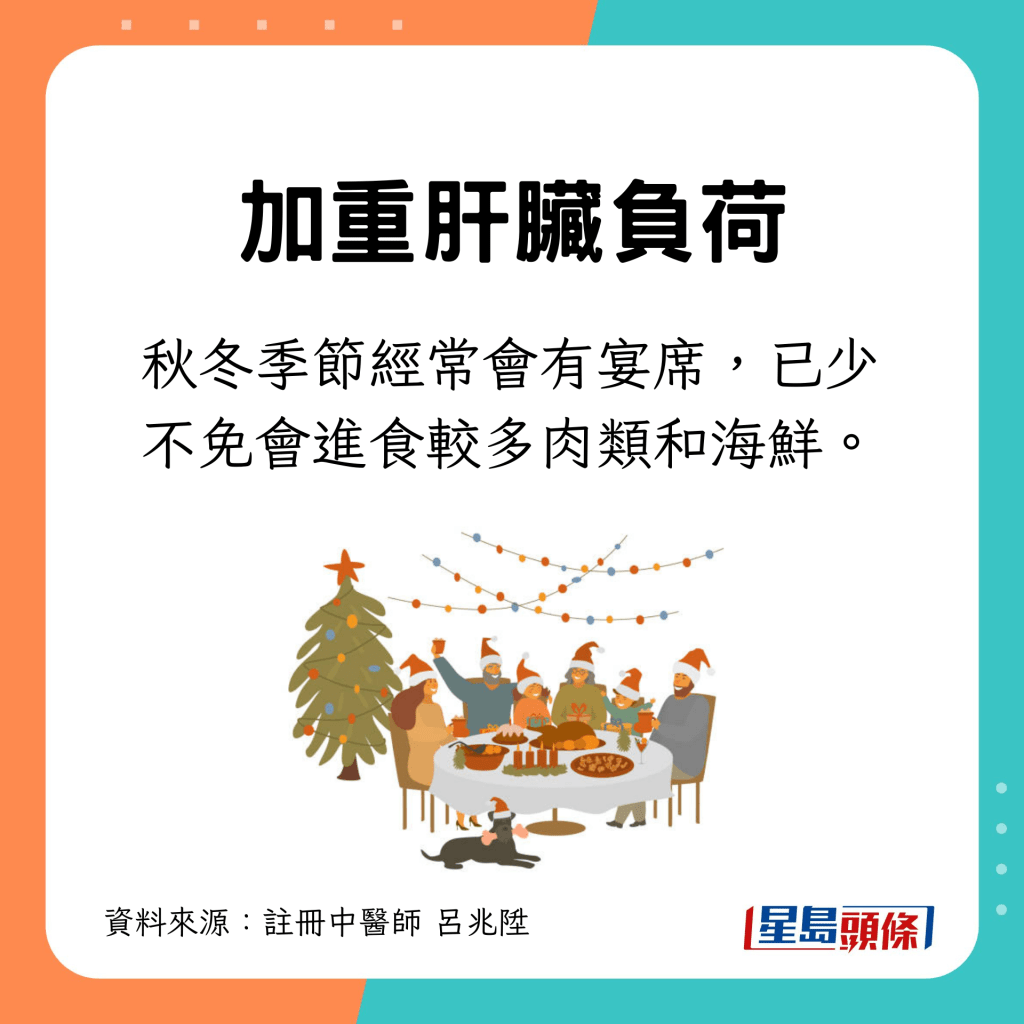 加重肝臟負荷

秋冬季節經常會有宴席，已少不免會進食較多肉類和海鮮。

資料來源：註冊中醫師 呂兆陞

星島頭條